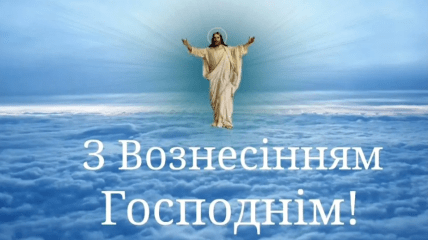 З Вознесінням Господнім!